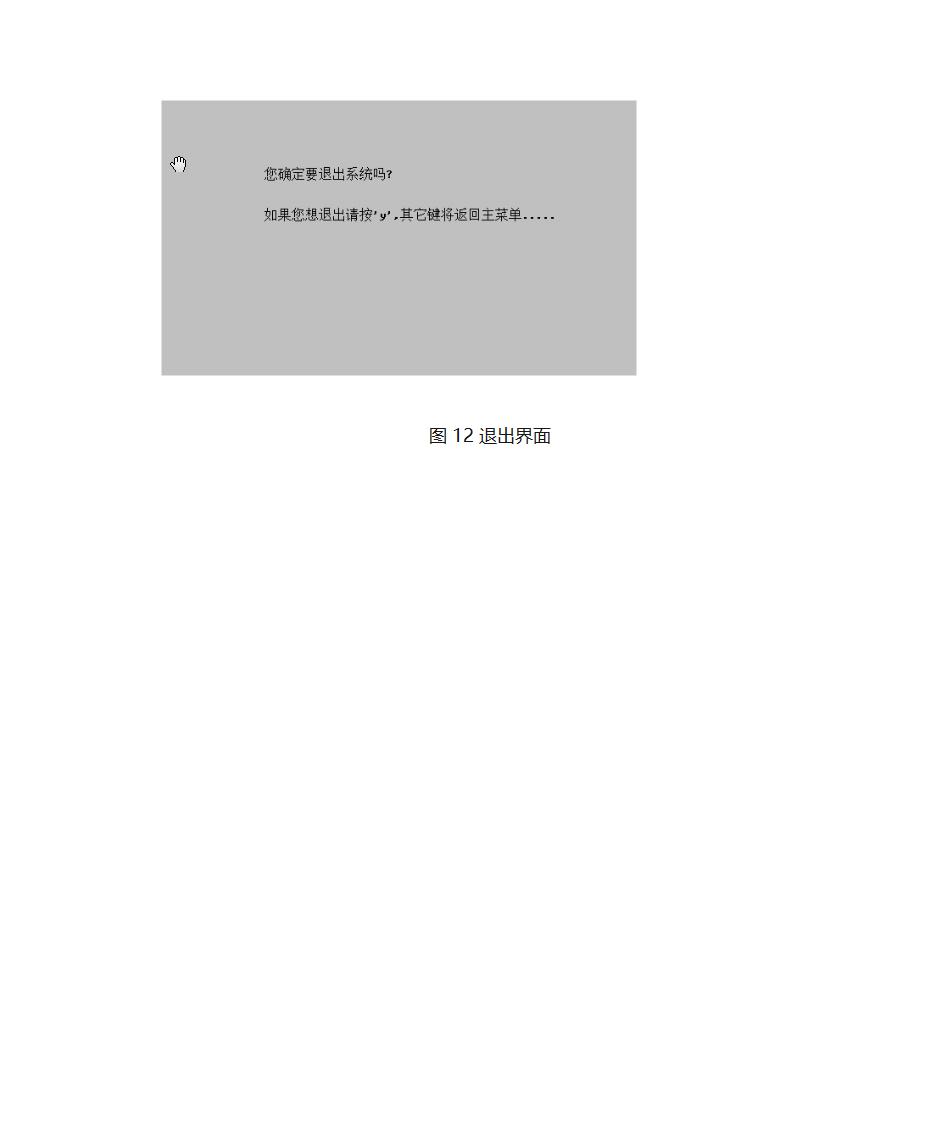 您确定要退出系统吗?

如果您想退出请按'y',其它键将返回主菜单.....

图 12 退出界面